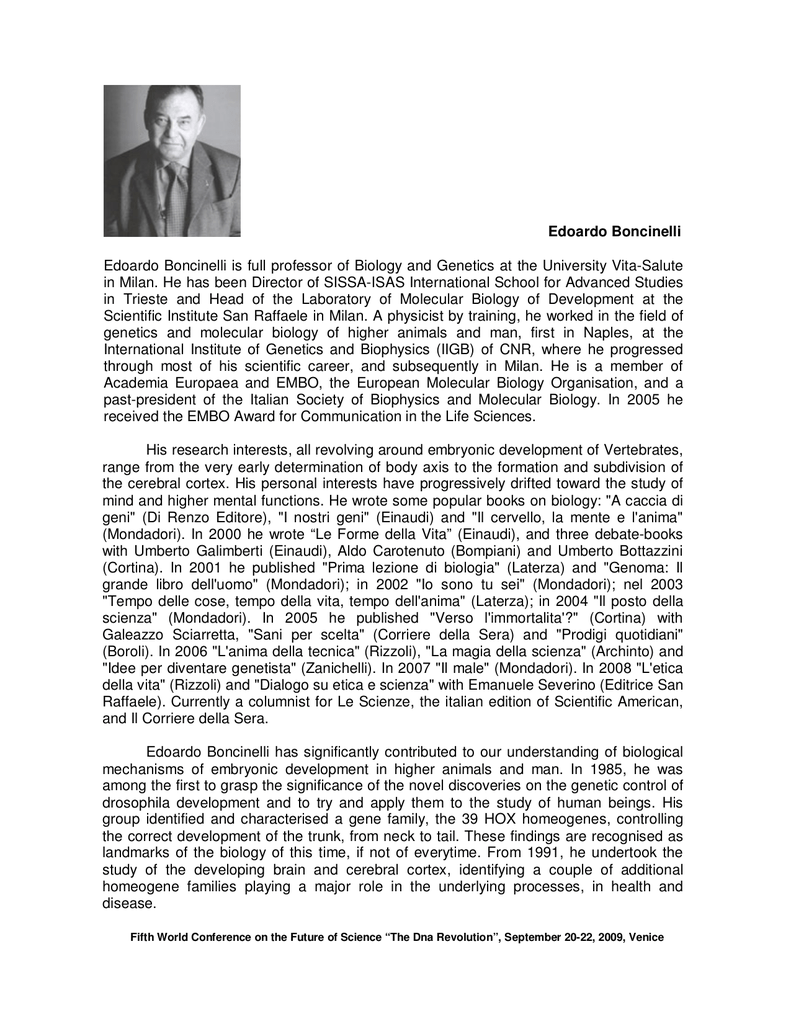 Edoardo Boncinelli

Edoardo Boncinelli is full professor of Biology and Genetics at the University Vita-Salute in Milan. He has been Director of SISSA-ISAS International School for Advanced Studies in Trieste and Head of the Laboratory of Molecular Biology of Development at the Scientific Institute San Raffaele in Milan. A physicist by training, he worked in the field of genetics and molecular biology of higher animals and man, first in Naples, at the International Institute of Genetics and Biophysics (IIGB) of CNR, where he progressed through most of his scientific career, and subsequently in Milan. He is a member of Academia Europaea and EMBO, the European Molecular Biology Organisation, and a past-president of the Italian Society of Biophysics and Molecular Biology. In 2005 he received the EMBO Award for Communication in the Life Sciences.

His research interests, all revolving around embryonic development of Vertebrates, range from the very early determination of body axis to the formation and subdivision of the cerebral cortex. His personal interests have progressively drifted toward the study of mind and higher mental functions. He wrote some popular books on biology: "A caccia di geni" (Di Renzo Editore), "I nostri geni" (Einaudi) and "Il cervello, la mente e l'anima" (Mondadori). In 2000 he wrote “Le Forme della Vita” (Einaudi), and three debate-books with Umberto Galimberti (Einaudi), Aldo Carotenuto (Bompiani) and Umberto Bottazzini (Cortina). In 2001 he published "Prima lezione di biologia" (Laterza) and "Genoma: Il grande libro dell'uomo" (Mondadori); in 2002 "Io sono tu sei" (Mondadori); nel 2003 "Tempo delle cose, tempo della vita, tempo dell'anima" (Laterza); in 2004 "Il posto della scienza" (Mondadori). In 2005 he published "Verso l'immortalita'?" (Cortina) with Galeazzo Sciarretta, "Sani per scelta" (Corriere della Sera) and "Prodigi quotidiani" (Boroli). In 2006 "L'anima della tecnica" (Rizzoli), "La magia della scienza" (Archinto) and "Idee per diventare genetista" (Zanichelli). In 2007 "Il male" (Mondadori). In 2008 "L'etica della vita" (Rizzoli) and "Dialogo su etica e scienza" with Emanuele Severino (Editrice San Raffaele). Currently a columnist for Le Scienze, the italian edition of Scientific American, and Il Corriere della Sera.

Edoardo Boncinelli has significantly contributed to our understanding of biological mechanisms of embryonic development in higher animals and man. In 1985, he was among the first to grasp the significance of the novel discoveries on the genetic control of drosophila development and to try and apply them to the study of human beings. His group identified and characterised a gene family, the 39 HOX homeogenes, controlling the correct development of the trunk, from neck to tail. These findings are recognised as landmarks of the biology of this time, if not of everytime. From 1991, he undertook the study of the developing brain and cerebral cortex, identifying a couple of additional homeogene families playing a major role in the underlying processes, in health and disease.

Fifth World Conference on the Future of Science “The Dna Revolution”, September 20-22, 2009, Venice